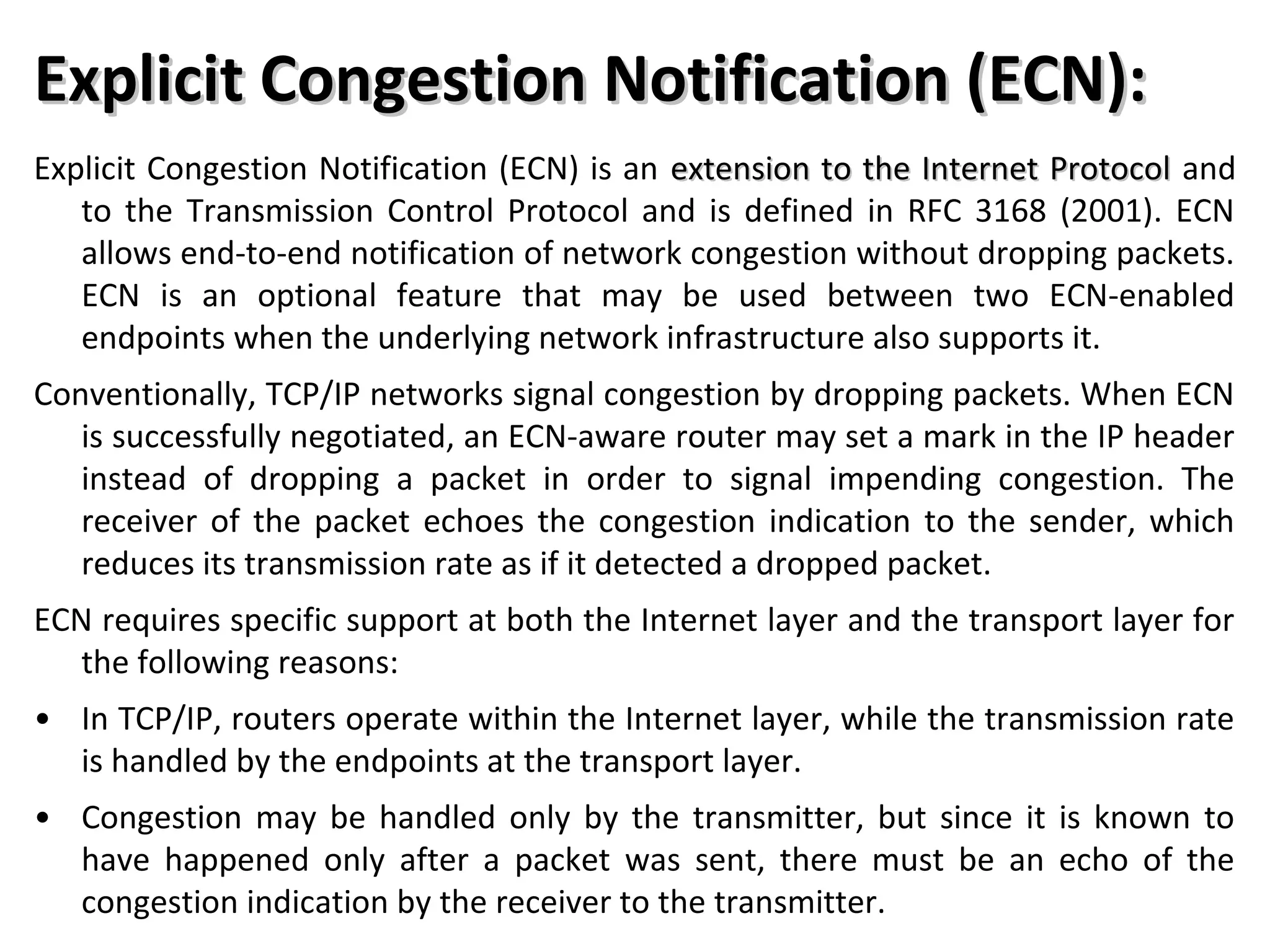 Explicit Congestion Notification (ECN):

Explicit Congestion Notification (ECN) is an extension to the Internet Protocol and to the Transmission Control Protocol and is defined in RFC 3168 (2001). ECN allows end-to-end notification of network congestion without dropping packets. ECN is an optional feature that may be used between two ECN-enabled endpoints when the underlying network infrastructure also supports it.

Conventionally, TCP/IP networks signal congestion by dropping packets. When ECN is successfully negotiated, an ECN-aware router may set a mark in the IP header instead of dropping a packet in order to signal impending congestion. The receiver of the packet echoes the congestion indication to the sender, which reduces its transmission rate as if it detected a dropped packet.

ECN requires specific support at both the Internet layer and the transport layer for the following reasons:

• In TCP/IP, routers operate within the Internet layer, while the transmission rate is handled by the endpoints at the transport layer.

• Congestion may be handled only by the transmitter, but since it is known to have happened only after a packet was sent, there must be an echo of the congestion indication by the receiver to the transmitter.